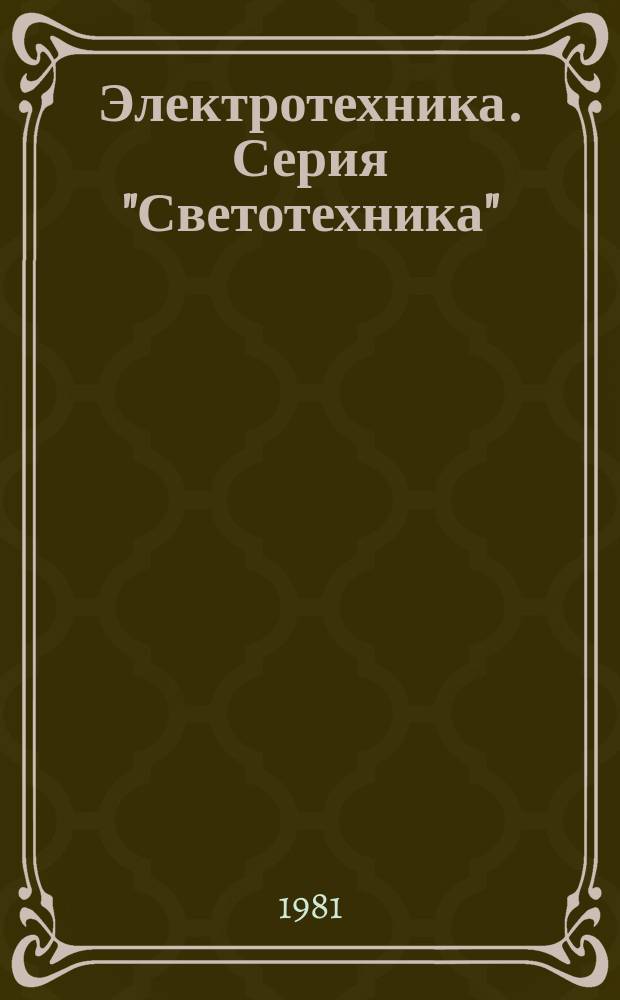 Электротехника. Серия "Светотехника"

1981